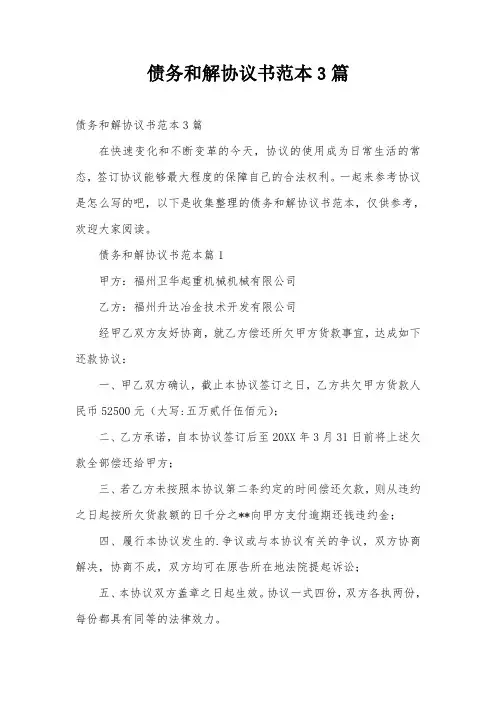 债务和解协议书范本3篇

债务和解协议书范本3篇

在快速变化和不断变革的今天，协议的使用成为日常生活的常态，签订协议能够最大程度的保障自己的合法权利。一起来参考协议是怎么写的吧，以下是收集整理的债务和解协议书范本，仅供参考，欢迎大家阅读。

债务和解协议书范本篇1

甲方：福州卫华起重机械机械有限公司

乙方：福州升达冶金技术开发有限公司

经甲乙双方友好协商，就乙方偿还所欠甲方货款事宜，达成如下还款协议：

一、甲乙双方确认，截止本协议签订之日，乙方共欠甲方货款人民币52500元（大写:五万贰仟伍佰元）;

二、乙方承诺，自本协议签订后至20XX年3月31日前将上述欠款全部偿还给甲方；

三、若乙方未按照本协议第二条约定的时间偿还欠款，则从违约之日起按所欠货款额的日千分之**向甲方支付逾期还钱违约金；

四、履行本协议发生的.争议或与本协议有关的争议，双方协商解决，协商不成，双方均可在原告所在地法院提起诉讼；

五、本协议双方盖章之日起生效。协议一式四份，双方各执两份，每份都具有同等的法律效力。